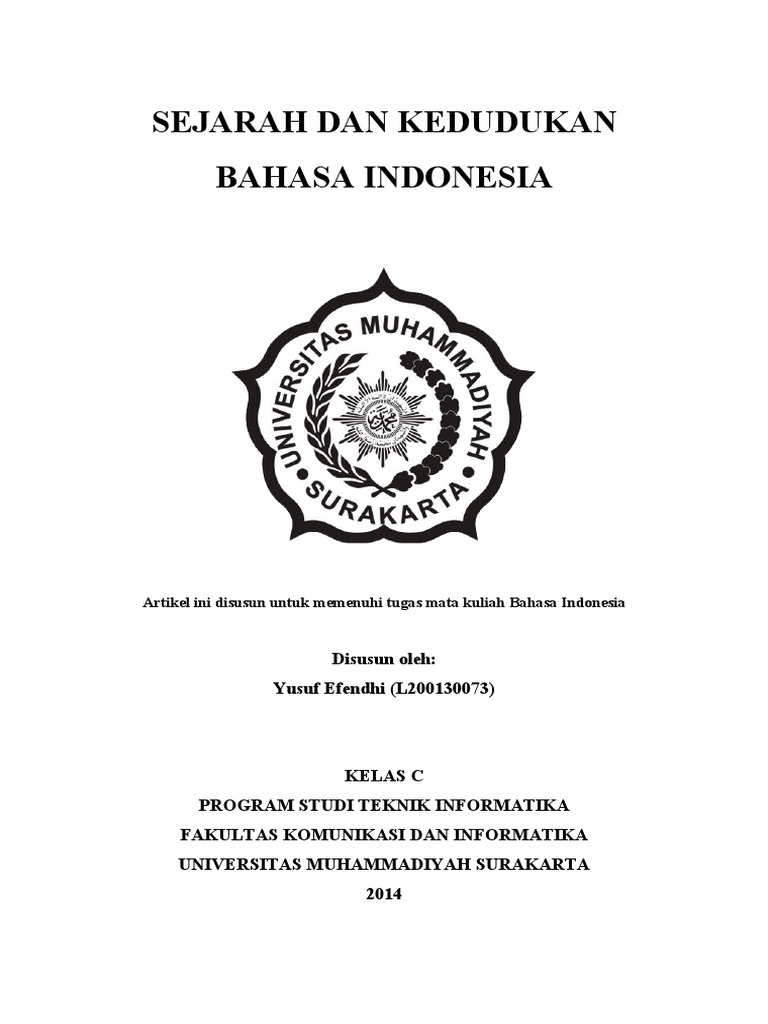 SEJARAH DAN KEDUDUKAN
BAHASA INDONESIA

UNIVERSITAS MUHAMMADIYAH
SURAKARTA

Artikel ini disusun untuk memenuhi tugas mata kuliah Bahasa Indonesia

Disusun oleh:
Yusuf Efendhi (L200130073)

KELAS C
PROGRAM STUDI TEKNIK INFORMATIKA
FAKULTAS KOMUNIKASI DAN INFORMATIKA
UNIVERSITAS MUHAMMADIYAH SURAKARTA
2014